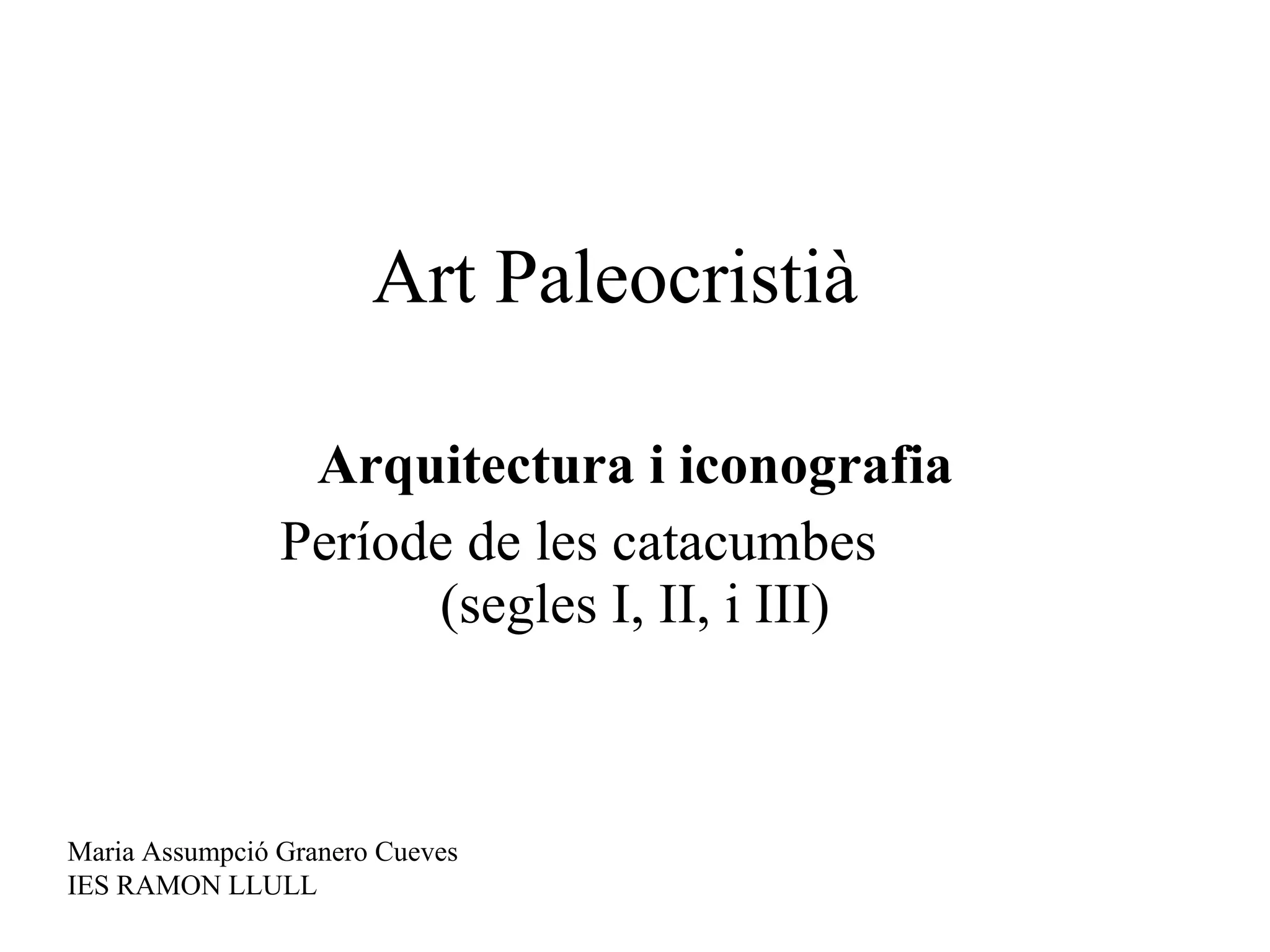 Art Paleocristià

Arquitectura i iconografia

Període de les catacumbes (segles I, II, i III)

Maria Assumpció Granero Cueves
IES RAMON LLULL